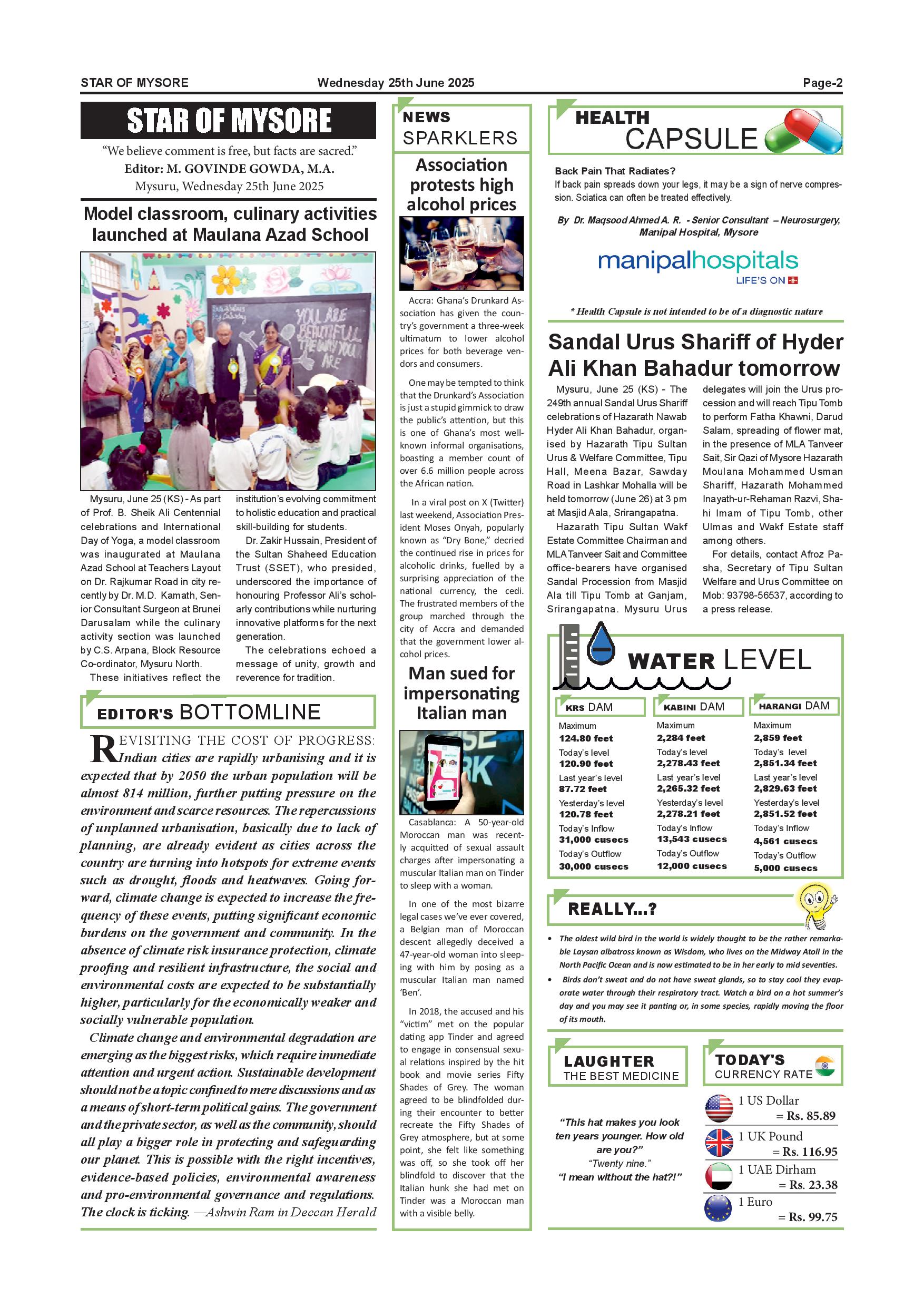 STAR OF MYSORE Wednesday 25th June 2025 Page-2

STAR OF MYSORE

"We believe comment is free, but facts are sacred."
Editor: M. GOVINDE GOWDA, M.A.
Mysuru, Wednesday 25th June 2025

Model classroom, culinary activities launched at Maulana Azad School

YOU ARE BEAUTIFUL THE WAY YOU ARE

Mysuru, June 25 (KS) - As part of Prof. B. Sheik Ali Centennial celebrations and International Day of Yoga, a model classroom was inaugurated at Maulana Azad School at Teachers Layout on Dr. Rajkumar Road in city recently by Dr. M.D. Kamath, Senior Consultant Surgeon at Brunei Darusalam while the culinary activity section was launched by C.S. Arpana, Block Resource Co-ordinator, Mysuru North.

These initiatives reflect the institution's evolving commitment to holistic education and practical skill-building for students.

Dr. Zakir Hussain, President of the Sultan Shaheed Education Trust (SSET), who presided, underscored the importance of honouring Professor Ali's scholarly contributions while nurturing innovative platforms for the next generation.

The celebrations echoed a message of unity, growth and reverence for tradition.

EDITOR'S BOTTOMLINE

REVISITING THE COST OF PROGRESS: Indian cities are rapidly urbanising and it is expected that by 2050 the urban population will be almost 814 million, further putting pressure on the environment and scarce resources. The repercussions of unplanned urbanisation, basically due to lack of planning, are already evident as cities across the country are turning into hotspots for extreme events such as drought, floods and heatwaves. Going forward, climate change is expected to increase the frequency of these events, putting significant economic burdens on the government and community. In the absence of climate risk insurance protection, climate proofing and resilient infrastructure, the social and environmental costs are expected to be substantially higher, particularly for the economically weaker and socially vulnerable population.

Climate change and environmental degradation are emerging as the biggest risks, which require immediate attention and urgent action. Sustainable development should not be a topic confined to mere discussions and as a means of short-term political gains. The government and the private sector, as well as the community, should all play a bigger role in protecting and safeguarding our planet. This is possible with the right incentives, evidence-based policies, environmental awareness and pro-environmental governance and regulations. The clock is ticking. —Ashwin Ram in Deccan Herald

NEWS SPARKLERS

Association protests high alcohol prices

Accra: Ghana's Drunkard Association has given the country's government a three-week ultimatum to lower alcohol prices for both beverage vendors and consumers.

One may be tempted to think that the Drunkard's Association is just a stupid gimmick to draw the public's attention, but this is one of Ghana's most well-known informal organisations, boasting a member count of over 6.6 million people across the African nation.

In a viral post on X (Twitter) last weekend, Association President Moses Onyah, popularly known as "Dry Bone," decried the continued rise in prices for alcoholic drinks, fuelled by a surprising appreciation of the national currency, the cedi. The frustrated members of the group marched through the city of Accra and demanded that the government lower alcohol prices.

Man sued for impersonating Italian man

Casablanca: A 50-year-old Moroccan man was recently acquitted of sexual assault charges after impersonating a muscular Italian man on Tinder to sleep with a woman.

In one of the most bizarre legal cases we've ever covered, a Belgian man of Moroccan descent allegedly deceived a 47-year-old woman into sleeping with him by posing as a muscular Italian man named 'Ben'.

In 2018, the accused and his "victim" met on the popular dating app Tinder and agreed to engage in consensual sexual relations inspired by the hit book and movie series Fifty Shades of Grey. The woman agreed to be blindfolded during their encounter to better recreate the Fifty Shades of Grey atmosphere, but at some point, she felt like something was off, so she took off her blindfold to discover that the Italian hunk she had met on Tinder was a Moroccan man with a visible belly.

HEALTH CAPSULE

Back Pain That Radiates?
If back pain spreads down your legs, it may be a sign of nerve compression. Sciatica can often be treated effectively.

By Dr. Maqsood Ahmed A. R. - Senior Consultant – Neurosurgery, Manipal Hospital, Mysore

manipalhospitals
LIFE'S ON

* Health Capsule is not intended to be of a diagnostic nature

Sandal Urus Shariff of Hyder Ali Khan Bahadur tomorrow

Mysuru, June 25 (KS) - The 249th annual Sandal Urus Shariff celebrations of Hazarath Nawab Hyder Ali Khan Bahadur, organised by Hazarath Tipu Sultan Urus & Welfare Committee, Tipu Hall, Meena Bazar, Sawday Road in Lashkar Mohalla will be held tomorrow (June 26) at 3 pm at Masjid Aala, Srirangapatna.

Hazarath Tipu Sultan Wakf Estate Committee Chairman and MLA Tanveer Sait and Committee office-bearers have organised Sandal Procession from Masjid Ala till Tipu Tomb at Ganjam, Srirangapatna. Mysuru Urus delegates will join the Urus procession and will reach Tipu Tomb to perform Fatha Khawni, Darud Salam, spreading of flower mat, in the presence of MLA Tanveer Sait, Sir Qazi of Mysore Hazarath Moulana Mohammed Usman Shariff, Hazarath Mohammed Inayath-ur-Rehaman Razvi, Shahi Imam of Tipu Tomb, other Ulmas and Wakf Estate staff among others.

For details, contact Afroz Pasha, Secretary of Tipu Sultan Welfare and Urus Committee on Mob: 93798-56537, according to a press release.

WATER LEVEL

| KRS DAM | KABINI DAM | HARANGI DAM |
|---|---|---|
| Maximum 124.80 feet | Maximum 2,284 feet | Maximum 2,859 feet |
| Today's level 120.90 feet | Today's level 2,278.43 feet | Today's level 2,851.34 feet |
| Last year's level 87.72 feet | Last year's level 2,265.32 feet | Last year's level 2,829.63 feet |
| Yesterday's level 120.78 feet | Yesterday's level 2,278.21 feet | Yesterday's level 2,851.52 feet |
| Today's Inflow 31,000 cusecs | Today's Inflow 13,543 cusecs | Today's Inflow 4,561 cusecs |
| Today's Outflow 30,000 cusecs | Today's Outflow 12,000 cusecs | Today's Outflow 5,000 cusecs |

REALLY...?

• The oldest wild bird in the world is widely thought to be the rather remarkable Laysan albatross known as Wisdom, who lives on the Midway Atoll in the North Pacific Ocean and is now estimated to be in her early to mid seventies.
• Birds don't sweat and do not have sweat glands, so to stay cool they evaporate water through their respiratory tract. Watch a bird on a hot summer's day and you may see it panting or, in some species, rapidly moving the floor of its mouth.

LAUGHTER THE BEST MEDICINE

"This hat makes you look ten years younger. How old are you?"
"Twenty nine."
"I mean without the hat?!"

TODAY'S CURRENCY RATE

1 US Dollar = Rs. 85.89
1 UK Pound = Rs. 116.95
1 UAE Dirham = Rs. 23.38
1 Euro = Rs. 99.75